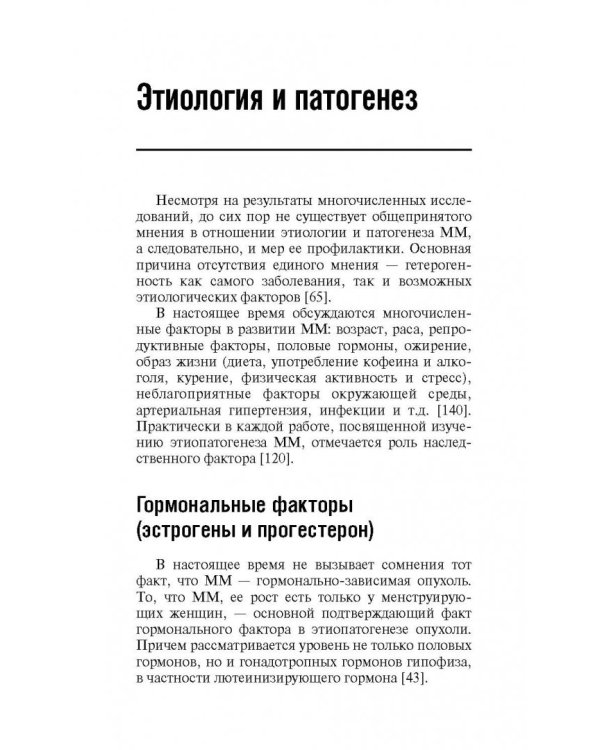 Этиология и патогенез

Несмотря на результаты многочисленных исследований, до сих пор не существует общепринятого мнения в отношении этиологии и патогенеза ММ, а следовательно, и мер ее профилактики. Основная причина отсутствия единого мнения — гетерогенность как самого заболевания, так и возможных этиологических факторов [65].

В настоящее время обсуждаются многочисленные факторы в развитии ММ: возраст, раса, репродуктивные факторы, половые гормоны, ожирение, образ жизни (диета, употребление кофеина и алкоголя, курение, физическая активность и стресс), неблагоприятные факторы окружающей среды, артериальная гипертензия, инфекции и т.д. [140]. Практически в каждой работе, посвященной изучению этиопатогенеза ММ, отмечается роль наследственного фактора [120].

Гормональные факторы (эстрогены и прогестерон)

В настоящее время не вызывает сомнения тот факт, что ММ — гормонально-зависимая опухоль. То, что ММ, ее рост есть только у менструирующих женщин, — основной подтверждающий факт гормонального фактора в этиопатогенезе опухоли. Причем рассматривается уровень не только половых гормонов, но и гонадотропных гормонов гипофиза, в частности лютеинизирующего гормона [43].